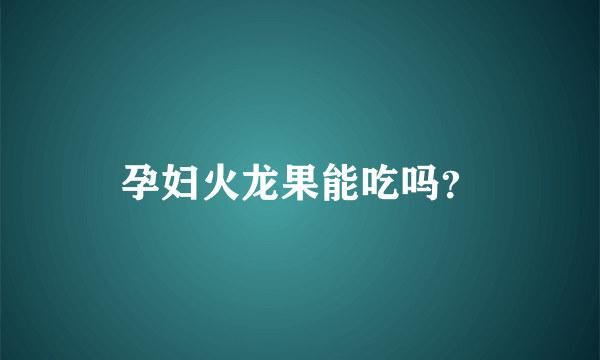 孕妇火龙果能吃吗?